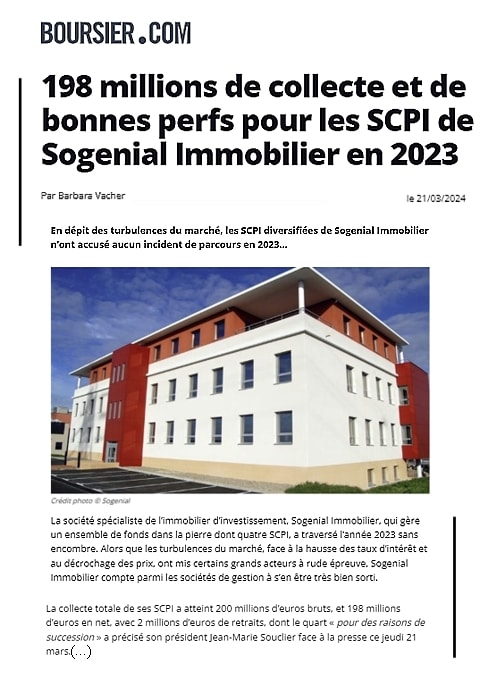 BOURSIER.COM

198 millions de collecte et de bonnes perfs pour les SCPI de Sogenial Immobilier en 2023

Par Barbara Vacher

le 21/03/2024

En dépit des turbulences du marché, les SCPI diversifiées de Sogenial Immobilier n'ont accusé aucun incident de parcours en 2023...

Crédit photo © Sogenial

La société spécialiste de l'immobilier d'investissement, Sogenial Immobilier, qui gère un ensemble de fonds dans la pierre dont quatre SCPI, a traversé l'année 2023 sans encombre. Alors que les turbulences du marché, face à la hausse des taux d'intérêt et au décrochage des prix, ont mis certains grands acteurs à rude épreuve, Sogenial Immobilier compte parmi les sociétés de gestion à s'en être très bien sorti.

La collecte totale de ses SCPI a atteint 200 millions d'euros bruts, et 198 millions d'euros en net, avec 2 millions d'euros de retraits, dont le quart « pour des raisons de succession » a précisé son président Jean-Marie Souclier face à la presse ce jeudi 21 mars.(...)